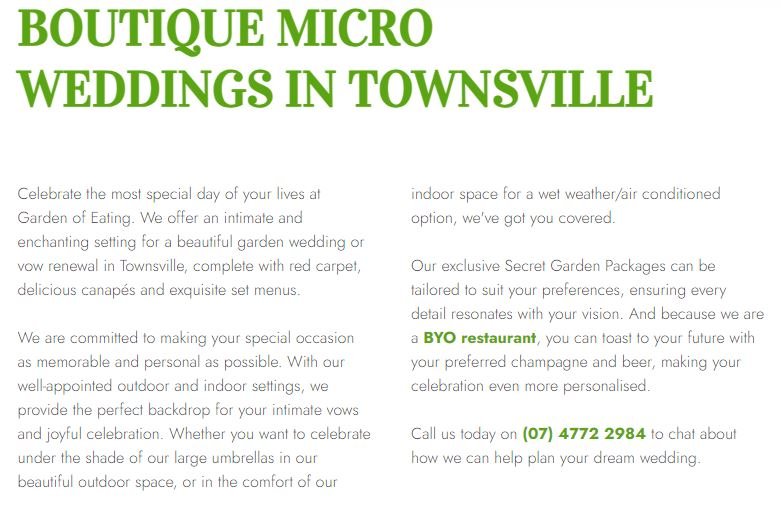 BOUTIQUE MICRO WEDDINGS IN TOWNSVILLE

Celebrate the most special day of your lives at Garden of Eating. We offer an intimate and enchanting setting for a beautiful garden wedding or vow renewal in Townsville, complete with red carpet, delicious canapés and exquisite set menus.

We are committed to making your special occasion as memorable and personal as possible. With our well-appointed outdoor and indoor settings, we provide the perfect backdrop for your intimate vows and joyful celebration. Whether you want to celebrate under the shade of our large umbrellas in our beautiful outdoor space, or in the comfort of our indoor space for a wet weather/air conditioned option, we've got you covered.

Our exclusive Secret Garden Packages can be tailored to suit your preferences, ensuring every detail resonates with your vision. And because we are a BYO restaurant, you can toast to your future with your preferred champagne and beer, making your celebration even more personalised.

Call us today on (07) 4772 2984 to chat about how we can help plan your dream wedding.